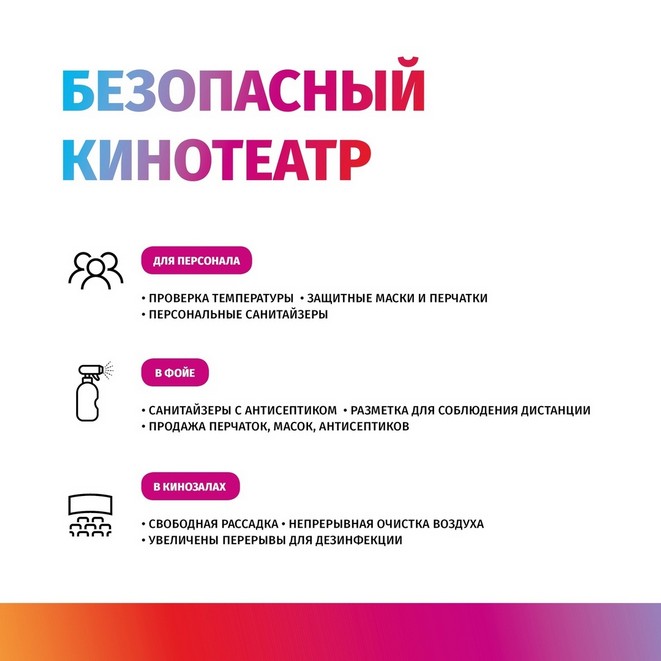 БЕЗОПАСНЫЙ КИНОТЕАТР

ДЛЯ ПЕРСОНАЛА

• ПРОВЕРКА ТЕМПЕРАТУРЫ • ЗАЩИТНЫЕ МАСКИ И ПЕРЧАТКИ
• ПЕРСОНАЛЬНЫЕ САНИТАЙЗЕРЫ

В ФОЙЕ

• САНИТАЙЗЕРЫ С АНТИСЕПТИКОМ • РАЗМЕТКА ДЛЯ СОБЛЮДЕНИЯ ДИСТАНЦИИ
• ПРОДАЖА ПЕРЧАТОК, МАСОК, АНТИСЕПТИКОВ

В КИНОЗАЛАХ

• СВОБОДНАЯ РАССАДКА • НЕПРЕРЫВНАЯ ОЧИСТКА ВОЗДУХА
• УВЕЛИЧЕНЫ ПЕРЕРЫВЫ ДЛЯ ДЕЗИНФЕКЦИИ